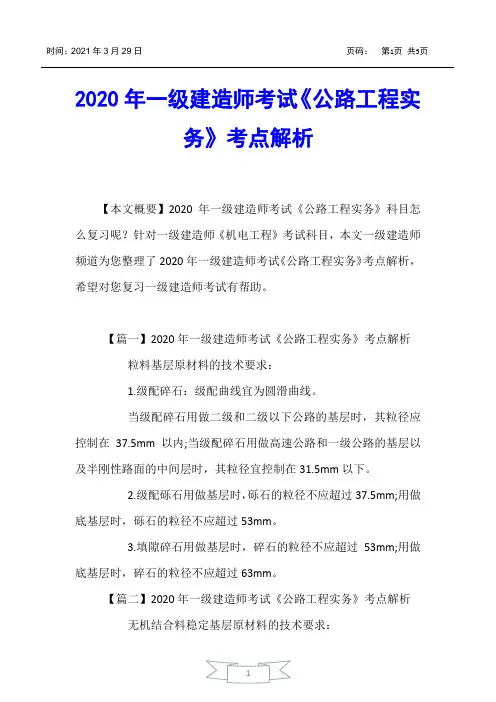 时间：2021 年 3 月 29 日　　页码：　第1页 共5页

2020 年一级建造师考试《公路工程实务》考点解析

【本文概要】2020 年一级建造师考试《公路工程实务》科目怎么复习呢？针对一级建造师《机电工程》考试科目，本文一级建造师频道为您整理了 2020 年一级建造师考试《公路工程实务》考点解析，希望对您复习一级建造师考试有帮助。

【篇一】2020 年一级建造师考试《公路工程实务》考点解析

粒料基层原材料的技术要求：

1.级配碎石：级配曲线宜为圆滑曲线。

当级配碎石用做二级和二级以下公路的基层时，其粒径应控制在 37.5mm 以内;当级配碎石用做高速公路和一级公路的基层以及半刚性路面的中间层时，其粒径宜控制在 31.5mm 以下。

2.级配砾石用做基层时，砾石的粒径不应超过 37.5mm;用做底基层时，砾石的粒径不应超过 53mm。

3.填隙碎石用做基层时，碎石的粒径不应超过 53mm;用做底基层时，碎石的粒径不应超过 63mm。

【篇二】2020 年一级建造师考试《公路工程实务》考点解析

无机结合料稳定基层原材料的技术要求：

1